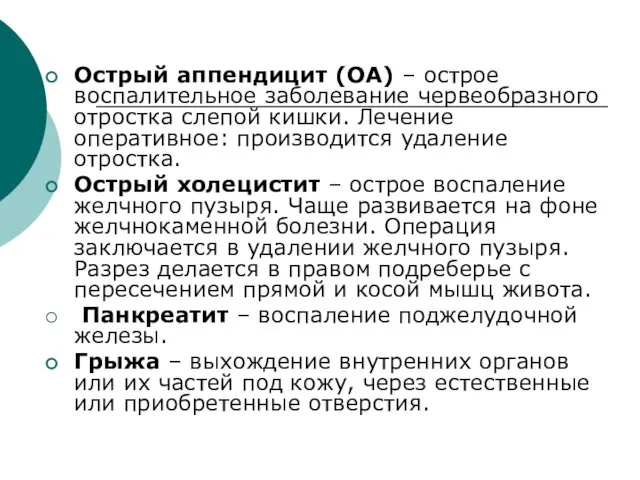 Острый аппендицит (ОА) – острое воспалительное заболевание червеобразного отростка слепой кишки. Лечение оперативное: производится удаление отростка.

Острый холецистит – острое воспаление желчного пузыря. Чаще развивается на фоне желчнокаменной болезни. Операция заключается в удалении желчного пузыря. Разрез делается в правом подреберье с пересечением прямой и косой мышц живота.

Панкреатит – воспаление поджелудочной железы.

Грыжа – выхождение внутренних органов или их частей под кожу, через естественные или приобретенные отверстия.